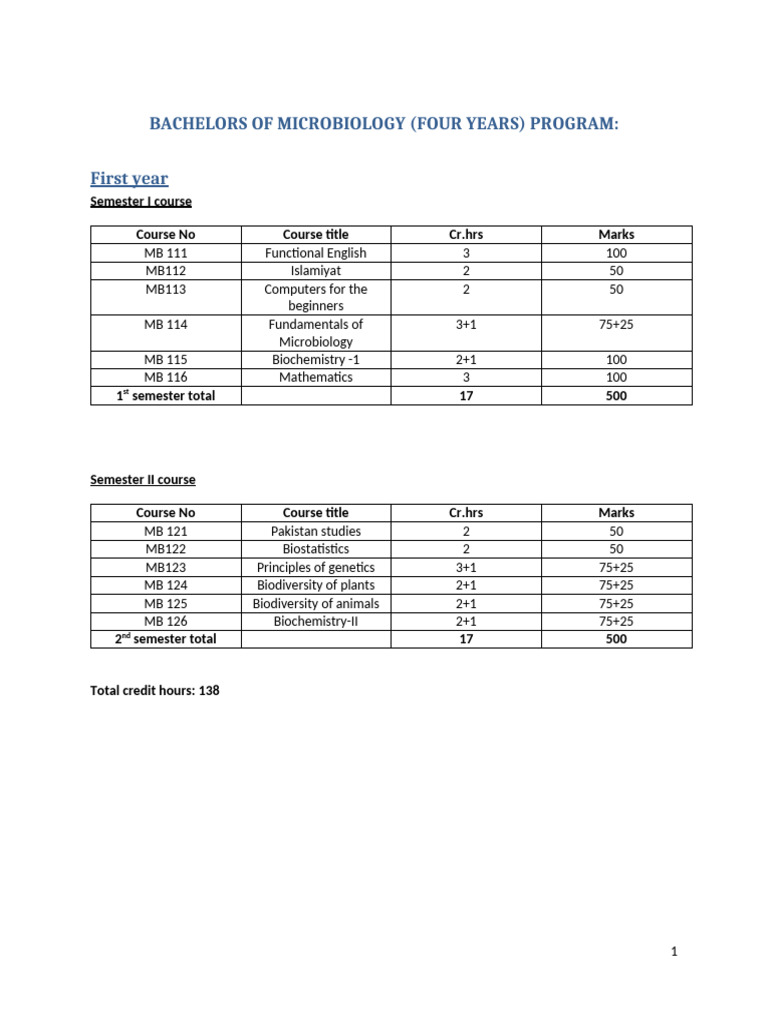 BACHELORS OF MICROBIOLOGY (FOUR YEARS) PROGRAM:

First year

Semester I course

| Course No | Course title | Cr.hrs | Marks |
|---|---|---|---|
| MB 111 | Functional English | 3 | 100 |
| MB112 | Islamiyat | 2 | 50 |
| MB113 | Computers for the beginners | 2 | 50 |
| MB 114 | Fundamentals of Microbiology | 3+1 | 75+25 |
| MB 115 | Biochemistry -1 | 2+1 | 100 |
| MB 116 | Mathematics | 3 | 100 |
| 1$^{st}$ semester total | | 17 | 500 |

Semester II course

| Course No | Course title | Cr.hrs | Marks |
|---|---|---|---|
| MB 121 | Pakistan studies | 2 | 50 |
| MB122 | Biostatistics | 2 | 50 |
| MB123 | Principles of genetics | 3+1 | 75+25 |
| MB 124 | Biodiversity of plants | 2+1 | 75+25 |
| MB 125 | Biodiversity of animals | 2+1 | 75+25 |
| MB 126 | Biochemistry-II | 2+1 | 75+25 |
| 2$^{nd}$ semester total | | 17 | 500 |

Total credit hours: 138

1